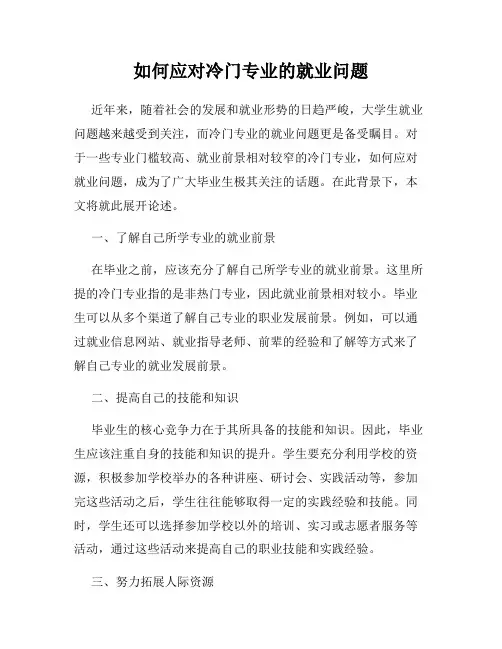 如何应对冷门专业的就业问题

近年来，随着社会的发展和就业形势的日趋严峻，大学生就业问题越来越受到关注，而冷门专业的就业问题更是备受瞩目。对于一些专业门槛较高、就业前景相对较窄的冷门专业，如何应对就业问题，成为了广大毕业生极其关注的话题。在此背景下，本文将就此展开论述。

一、了解自己所学专业的就业前景

在毕业之前，应该充分了解自己所学专业的就业前景。这里所提的冷门专业指的是非热门专业，因此就业前景相对较小。毕业生可以从多个渠道了解自己专业的职业发展前景。例如，可以通过就业信息网站、就业指导老师、前辈的经验和了解等方式来了解自己专业的就业发展前景。

二、提高自己的技能和知识

毕业生的核心竞争力在于其所具备的技能和知识。因此，毕业生应该注重自身的技能和知识的提升。学生要充分利用学校的资源，积极参加学校举办的各种讲座、研讨会、实践活动等，参加完这些活动之后，学生往往能够取得一定的实践经验和技能。同时，学生还可以选择参加学校以外的培训、实习或志愿者服务等活动，通过这些活动来提高自己的职业技能和实践经验。

三、努力拓展人际资源